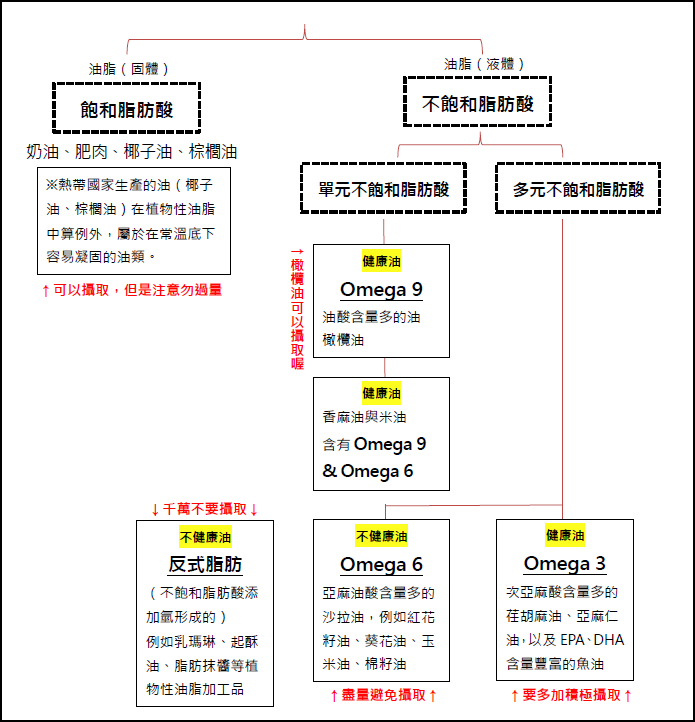 油脂（固體）

飽和脂肪酸

奶油、肥肉、椰子油、棕櫚油

※熱帶國家生產的油（椰子油、棕櫚油）在植物性油脂中算例外，屬於在常溫底下容易凝固的油類。

↑可以攝取，但是注意勿過量

油脂（液體）

不飽和脂肪酸

單元不飽和脂肪酸

多元不飽和脂肪酸

→橄欖油可以攝取喔

健康油
Omega 9
油酸含量多的油
橄欖油

健康油
香麻油與米油
含有 Omega 9
& Omega 6

↓千萬不要攝取↓

不健康油
反式脂肪
（不飽和脂肪酸添加氫形成的）
例如乳瑪琳、起酥油、脂肪抹醬等植物性油脂加工品

不健康油
Omega 6
亞麻油酸含量多的沙拉油，例如紅花籽油、葵花油、玉米油、棉籽油

↑盡量避免攝取↑

健康油
Omega 3
次亞麻酸含量多的荏胡麻油、亞麻仁油，以及 EPA、DHA 含量豐富的魚油

↑要多加積極攝取↑